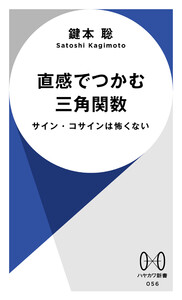 鍵本 聡
Satoshi Kagimoto

直感でつかむ
三角関数

サイン・コサインは怖くない

ハヤカワ新書
056